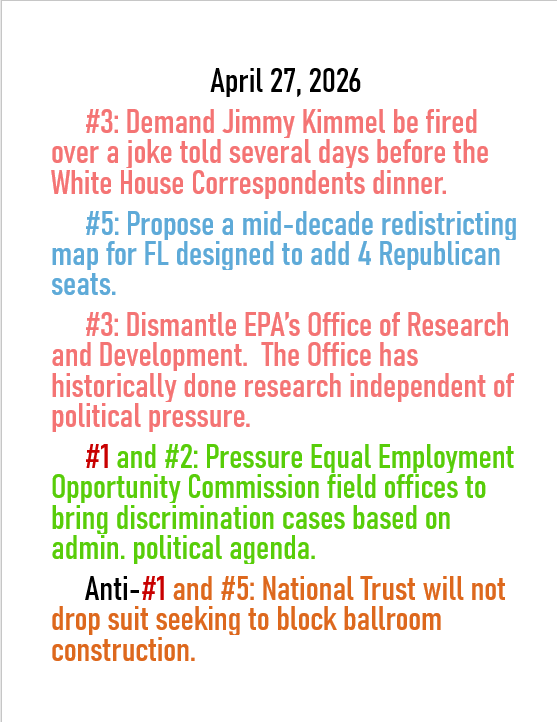 April 27, 2026

#3: Demand Jimmy Kimmel be fired over a joke told several days before the White House Correspondents dinner.

#5: Propose a mid-decade redistricting map for FL designed to add 4 Republican seats.

#3: Dismantle EPA's Office of Research and Development.  The Office has historically done research independent of political pressure.

#1 and #2: Pressure Equal Employment Opportunity Commission field offices to bring discrimination cases based on admin. political agenda.

Anti-#1 and #5: National Trust will not drop suit seeking to block ballroom construction.